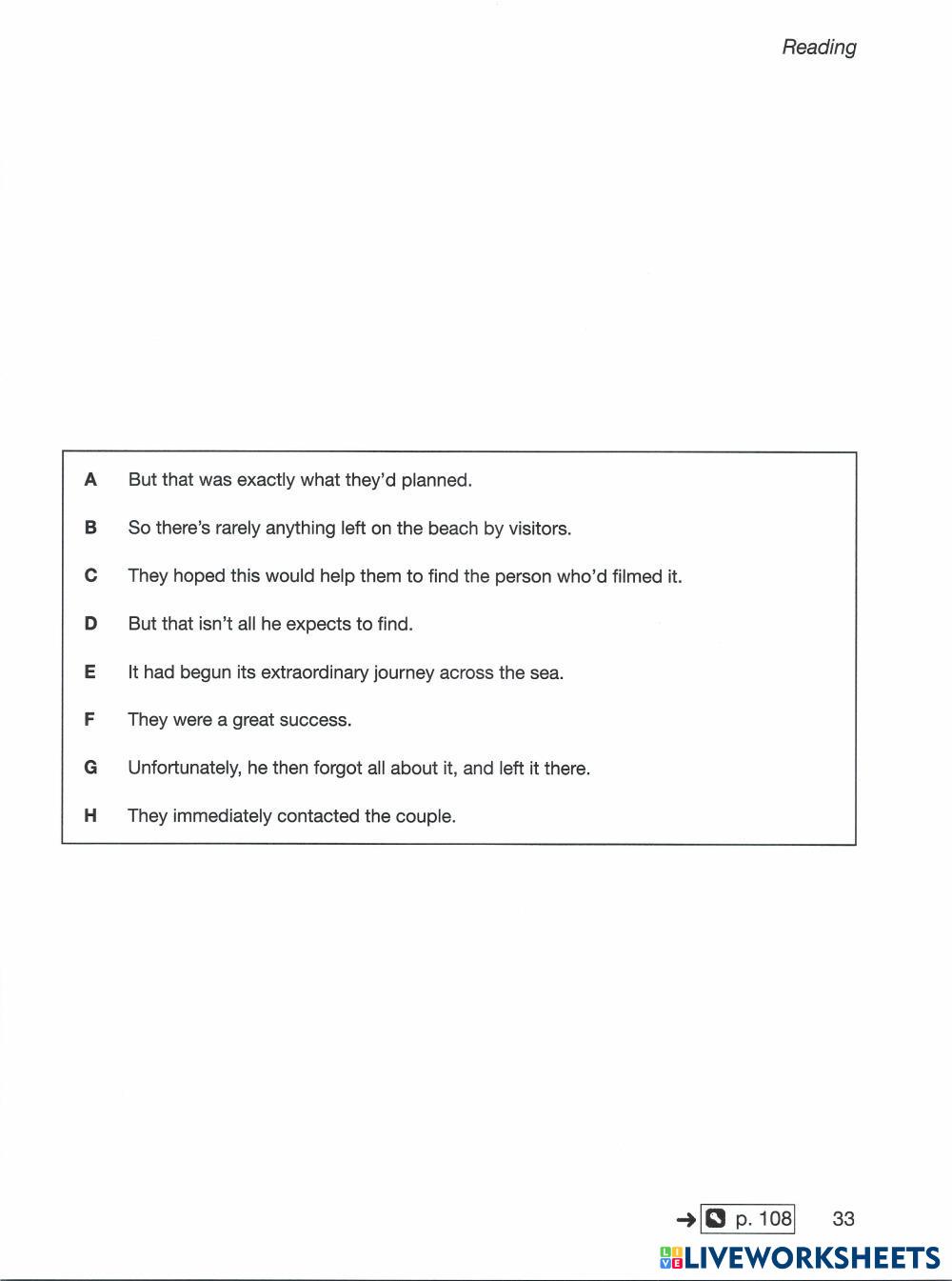 Reading

A But that was exactly what they'd planned.

B So there's rarely anything left on the beach by visitors.

C They hoped this would help them to find the person who'd filmed it.

D But that isn't all he expects to find.

E It had begun its extraordinary journey across the sea.

F They were a great success.

G Unfortunately, he then forgot all about it, and left it there.

H They immediately contacted the couple.

→ p. 108 33

LIVEWORKSHEETS